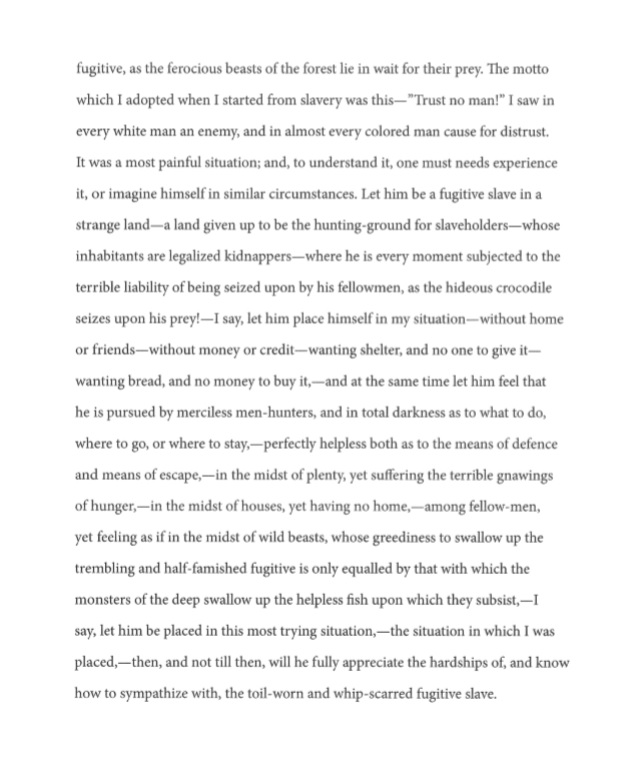 fugitive, as the ferocious beasts of the forest lie in wait for their prey. The motto which I adopted when I started from slavery was this—"Trust no man!" I saw in every white man an enemy, and in almost every colored man cause for distrust. It was a most painful situation; and, to understand it, one must needs experience it, or imagine himself in similar circumstances. Let him be a fugitive slave in a strange land—a land given up to be the hunting-ground for slaveholders—whose inhabitants are legalized kidnappers—where he is every moment subjected to the terrible liability of being seized upon by his fellowmen, as the hideous crocodile seizes upon his prey!—I say, let him place himself in my situation—without home or friends—without money or credit—wanting shelter, and no one to give it—wanting bread, and no money to buy it,—and at the same time let him feel that he is pursued by merciless men-hunters, and in total darkness as to what to do, where to go, or where to stay,—perfectly helpless both as to the means of defence and means of escape,—in the midst of plenty, yet suffering the terrible gnawings of hunger,—in the midst of houses, yet having no home,—among fellow-men, yet feeling as if in the midst of wild beasts, whose greediness to swallow up the trembling and half-famished fugitive is only equalled by that with which the monsters of the deep swallow up the helpless fish upon which they subsist,—I say, let him be placed in this most trying situation,—the situation in which I was placed,—then, and not till then, will he fully appreciate the hardships of, and know how to sympathize with, the toil-worn and whip-scarred fugitive slave.